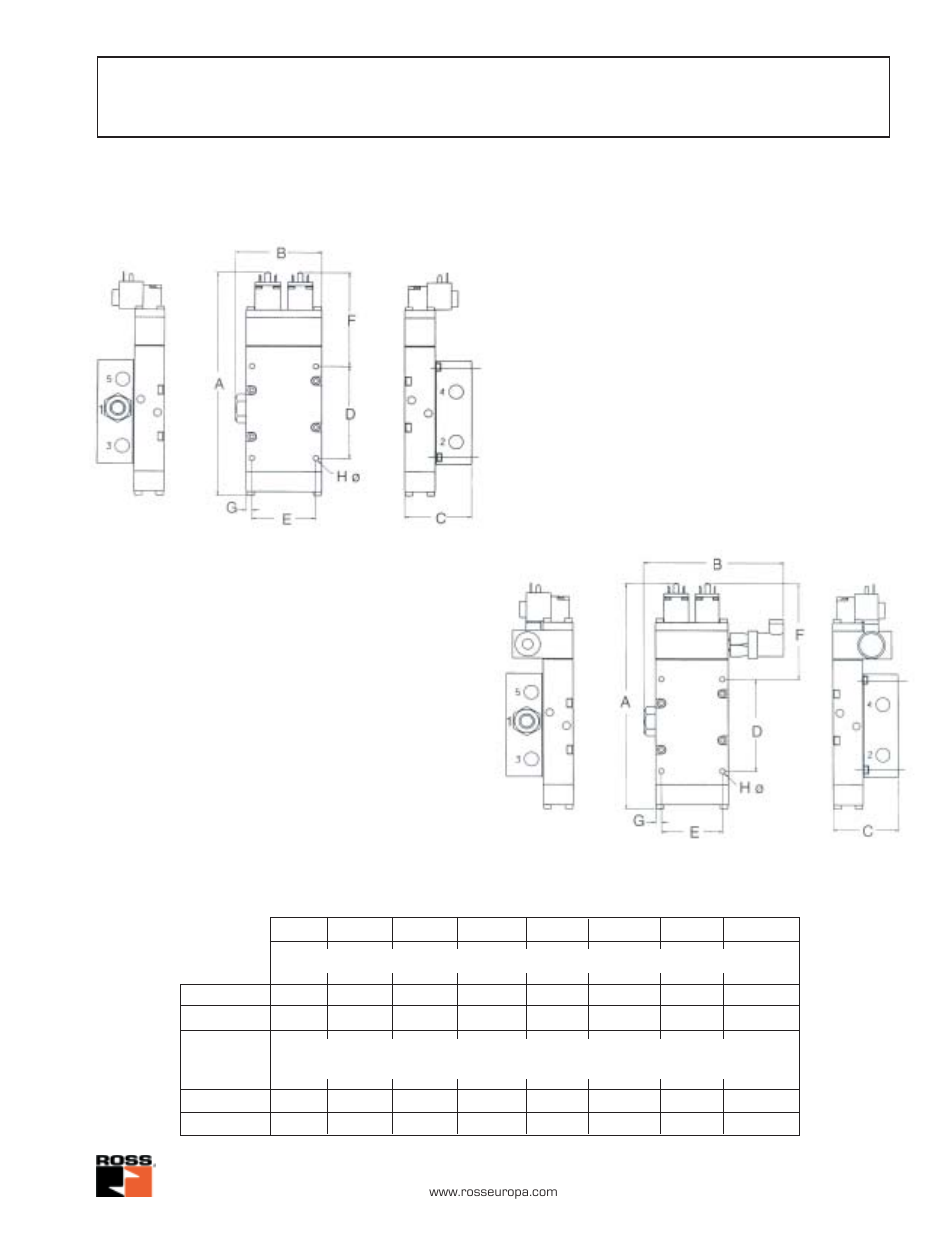 B
F
5
1
3
A
D
4
2
H ø
G
E
C

B
F
5
1
3
A
D
4
2
H ø
G
E
C

ROSS

www.rosseuropa.com